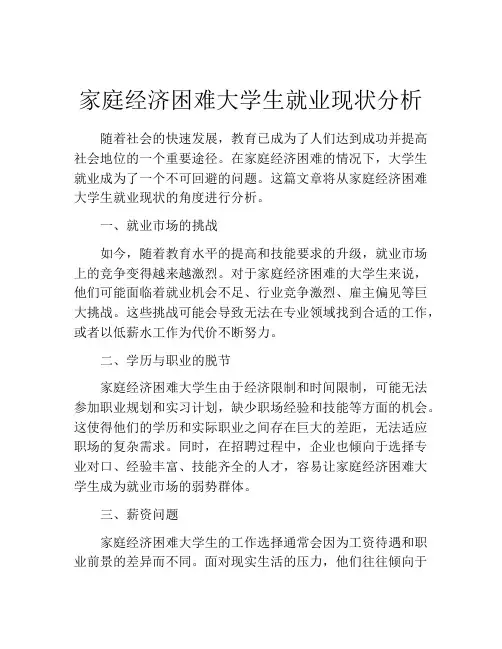 家庭经济困难大学生就业现状分析

随着社会的快速发展，教育已成为了人们达到成功并提高社会地位的一个重要途径。在家庭经济困难的情况下，大学生就业成为了一个不可回避的问题。这篇文章将从家庭经济困难大学生就业现状的角度进行分析。

一、就业市场的挑战

如今，随着教育水平的提高和技能要求的升级，就业市场上的竞争变得越来越激烈。对于家庭经济困难的大学生来说，他们可能面临着就业机会不足、行业竞争激烈、雇主偏见等巨大挑战。这些挑战可能会导致无法在专业领域找到合适的工作，或者以低薪水工作为代价不断努力。

二、学历与职业的脱节

家庭经济困难大学生由于经济限制和时间限制，可能无法参加职业规划和实习计划，缺少职场经验和技能等方面的机会。这使得他们的学历和实际职业之间存在巨大的差距，无法适应职场的复杂需求。同时，在招聘过程中，企业也倾向于选择专业对口、经验丰富、技能齐全的人才，容易让家庭经济困难大学生成为就业市场的弱势群体。

三、薪资问题

家庭经济困难大学生的工作选择通常会因为工资待遇和职业前景的差异而不同。面对现实生活的压力，他们往往倾向于